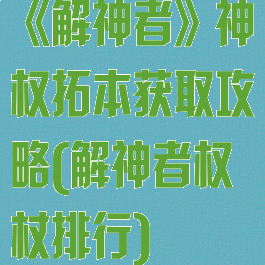 《解神者》神权拓本获取攻略(解神者权杖排行)